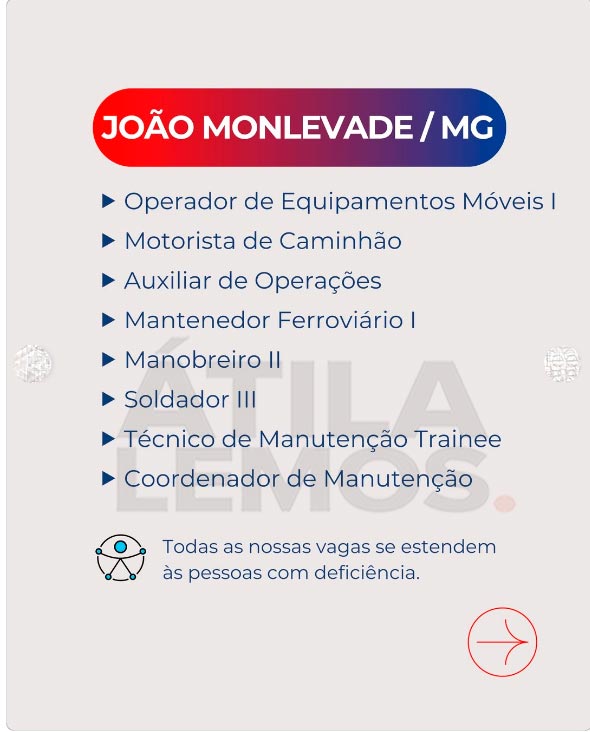 JOÃO MONLEVADE / MG

▶ Operador de Equipamentos Móveis I
▶ Motorista de Caminhão
▶ Auxiliar de Operações
▶ Mantenedor Ferroviário I
▶ Manobreiro II
▶ Soldador III
▶ Técnico de Manutenção Trainee
▶ Coordenador de Manutenção

Todas as nossas vagas se estendem às pessoas com deficiência.

ÁTILA LEMOS.